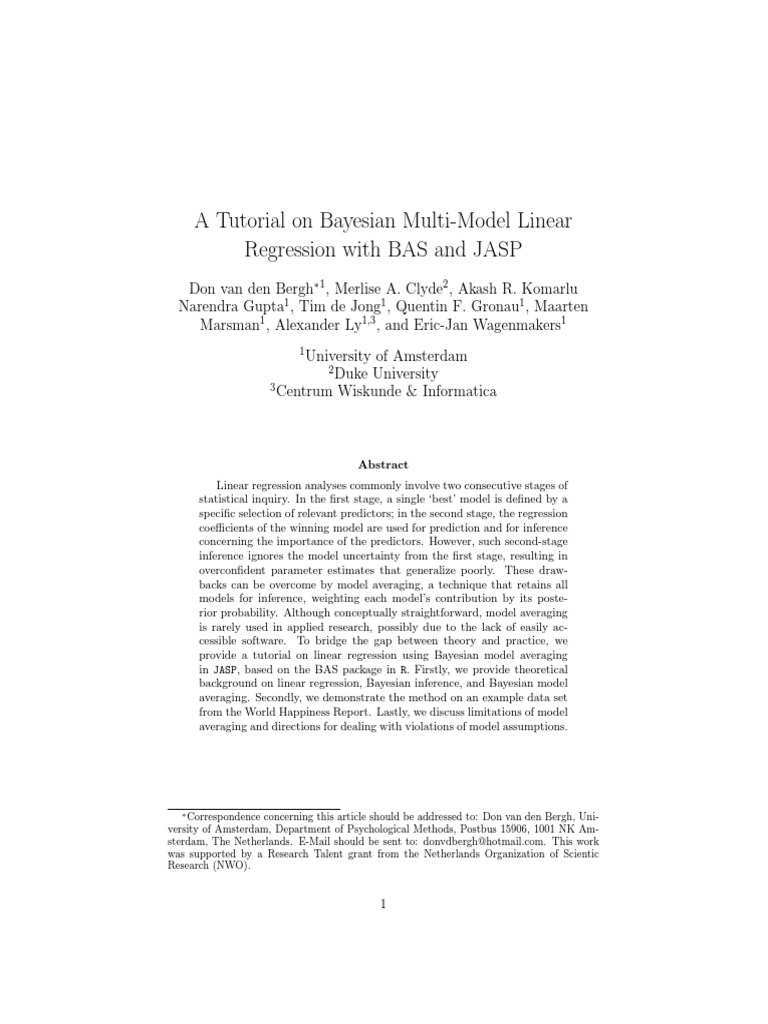 A Tutorial on Bayesian Multi-Model Linear Regression with BAS and JASP

Don van den Bergh$^{*1}$, Merlise A. Clyde$^{2}$, Akash R. Komarlu Narendra Gupta$^{1}$, Tim de Jong$^{1}$, Quentin F. Gronau$^{1}$, Maarten Marsman$^{1}$, Alexander Ly$^{1,3}$, and Eric-Jan Wagenmakers$^{1}$

$^{1}$University of Amsterdam
$^{2}$Duke University
$^{3}$Centrum Wiskunde & Informatica

Abstract

Linear regression analyses commonly involve two consecutive stages of statistical inquiry. In the first stage, a single 'best' model is defined by a specific selection of relevant predictors; in the second stage, the regression coefficients of the winning model are used for prediction and for inference concerning the importance of the predictors. However, such second-stage inference ignores the model uncertainty from the first stage, resulting in overconfident parameter estimates that generalize poorly. These drawbacks can be overcome by model averaging, a technique that retains all models for inference, weighting each model's contribution by its posterior probability. Although conceptually straightforward, model averaging is rarely used in applied research, possibly due to the lack of easily accessible software. To bridge the gap between theory and practice, we provide a tutorial on linear regression using Bayesian model averaging in JASP, based on the BAS package in R. Firstly, we provide theoretical background on linear regression, Bayesian inference, and Bayesian model averaging. Secondly, we demonstrate the method on an example data set from the World Happiness Report. Lastly, we discuss limitations of model averaging and directions for dealing with violations of model assumptions.

*Correspondence concerning this article should be addressed to: Don van den Bergh, University of Amsterdam, Department of Psychological Methods, Postbus 15906, 1001 NK Amsterdam, The Netherlands. E-Mail should be sent to: donvdbergh@hotmail.com. This work was supported by a Research Talent grant from the Netherlands Organization of Scientic Research (NWO).

1